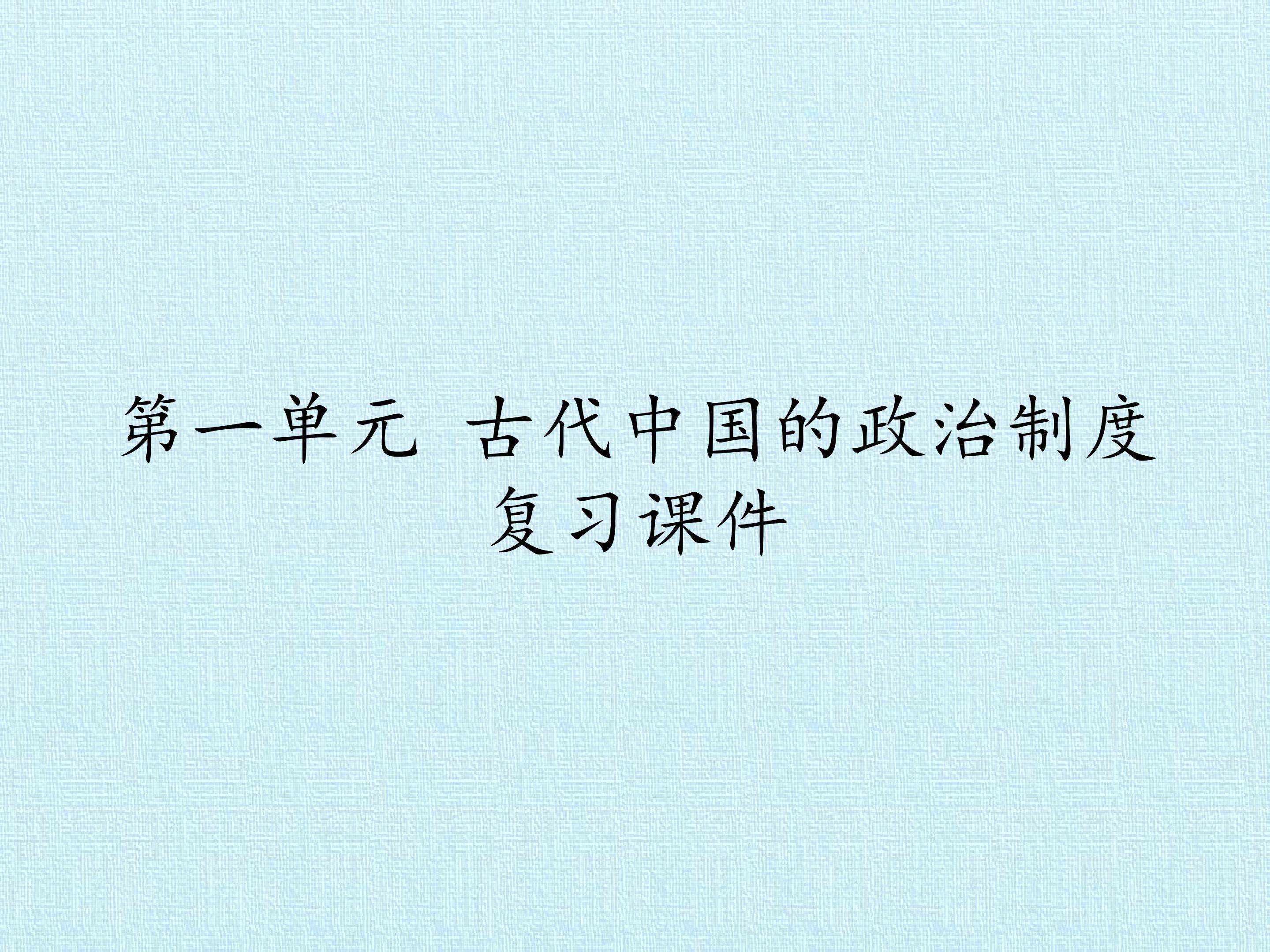 第一单元 古代中国的政治制度
复习课件